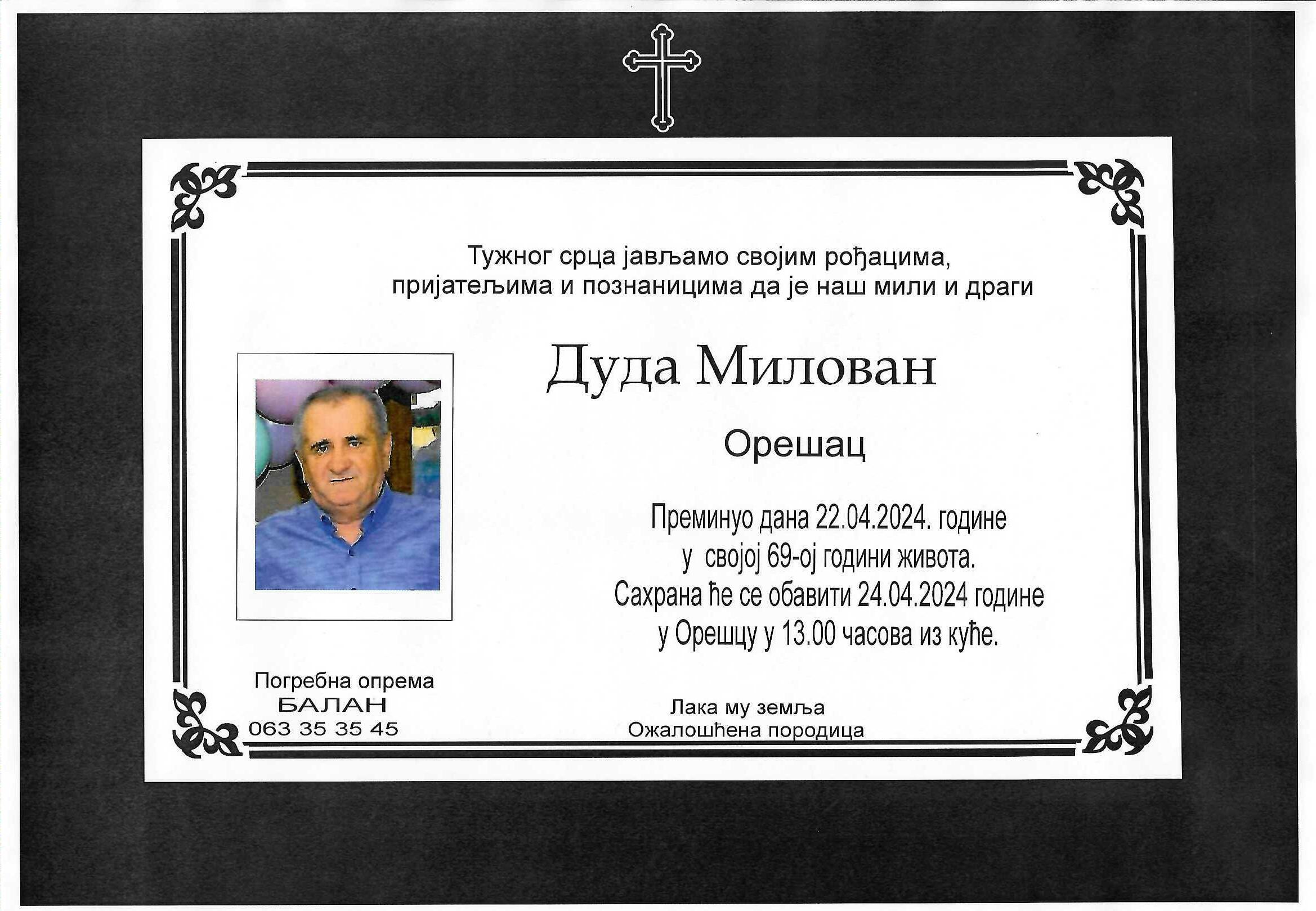 Тужног срца јављамо својим рођацима, пријатељима и познаницима да је наш мили и драги

Дуда Милован

Орешац

Преминуо дана 22.04.2024. године у својој 69-ој години живота. Сахрана ће се обавити 24.04.2024 године у Орешцу у 13.00 часова из куће.

Погребна опрема
БАЛАН
063 35 35 45

Лака му земља
Ожалошћена породица